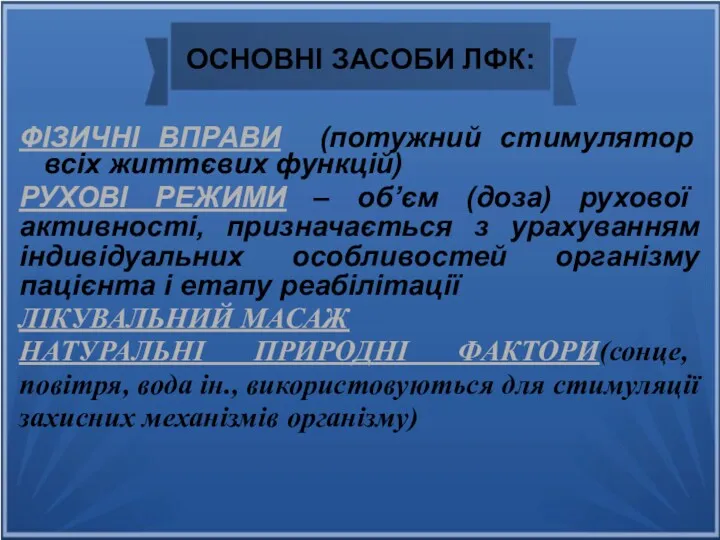 ОСНОВНІ ЗАСОБИ ЛФК:

ФІЗИЧНІ ВПРАВИ (потужний стимулятор всіх життєвих функцій)

РУХОВІ РЕЖИМИ – об’єм (доза) рухової активності, призначається з урахуванням індивідуальних особливостей організму пацієнта і етапу реабілітації

ЛІКУВАЛЬНИЙ МАСАЖ

НАТУРАЛЬНІ ПРИРОДНІ ФАКТОРИ(сонце, повітря, вода ін., використовуються для стимуляції захисних механізмів організму)